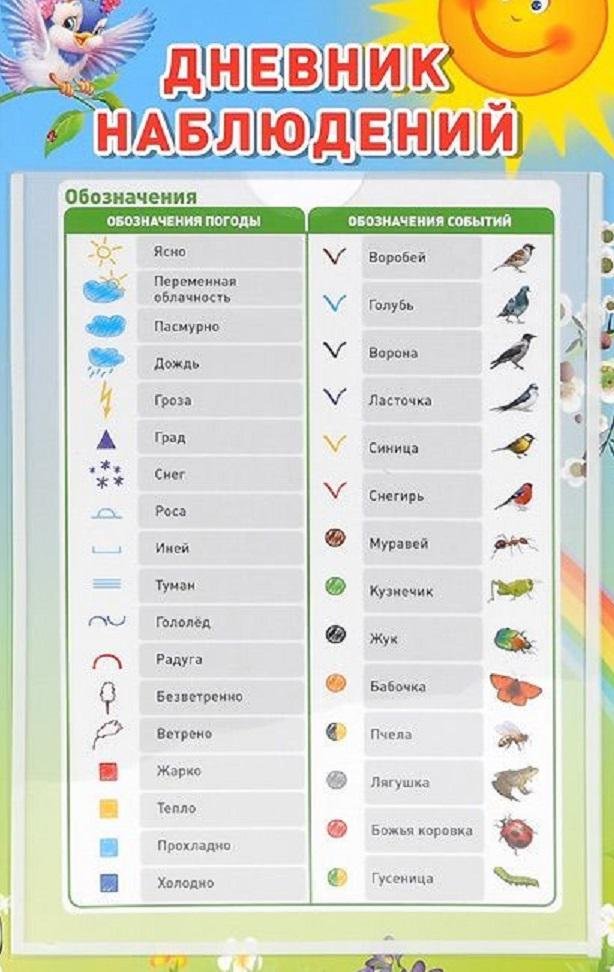 ДНЕВНИК НАБЛЮДЕНИЙ

Обозначения

ОБОЗНАЧЕНИЯ ПОГОДЫ

Ясно

Переменная облачность

Пасмурно

Дождь

Гроза

Град

Снег

Роса

Иней

Туман

Гололёд

Радуга

Безветренно

Ветрено

Жарко

Тепло

Прохладно

Холодно

ОБОЗНАЧЕНИЯ СОБЫТИЙ

Воробей

Голубь

Ворона

Ласточка

Синица

Снегирь

Муравей

Кузнечик

Жук

Бабочка

Пчела

Лягушка

Божья коровка

Гусеница